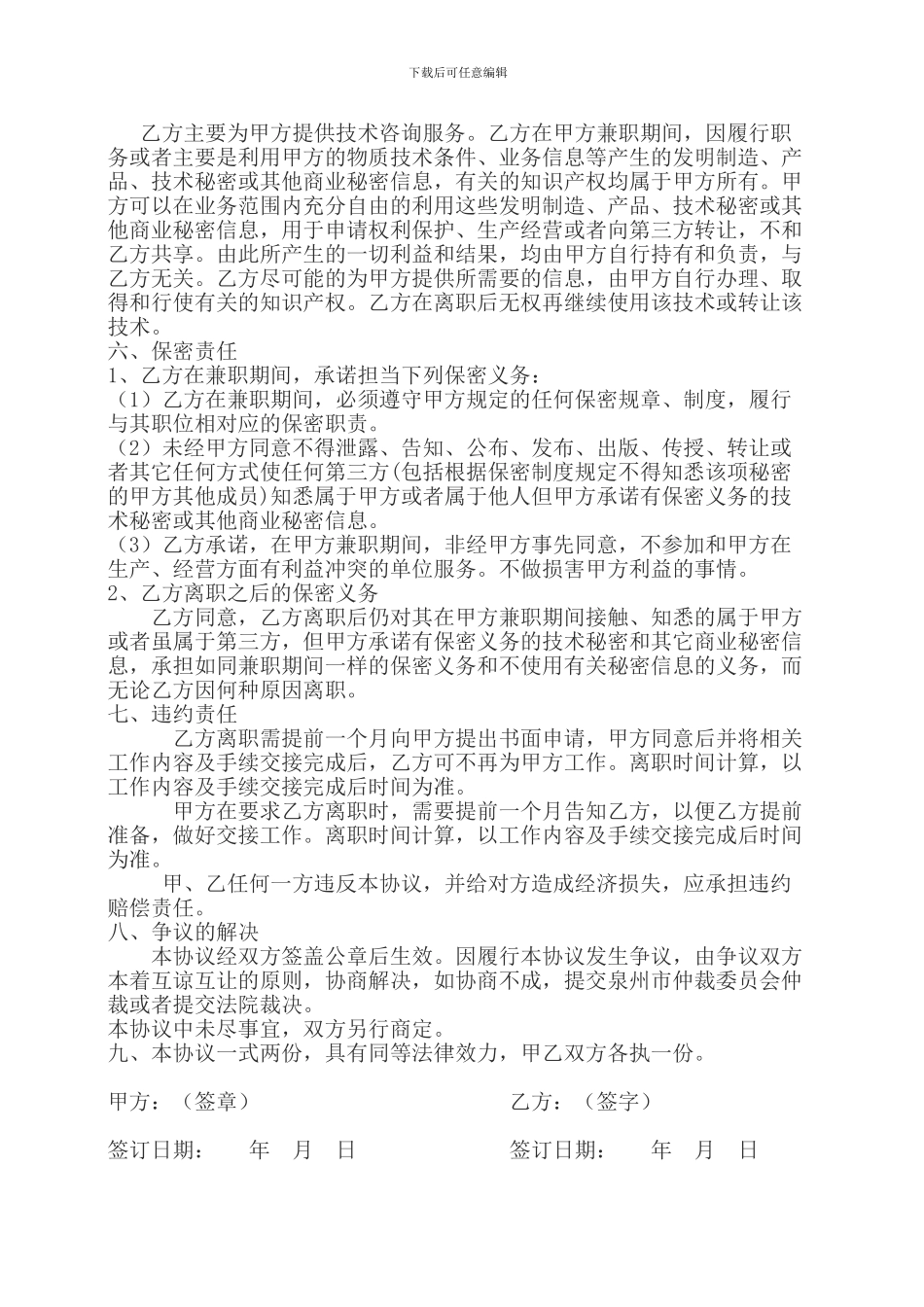 下载后可任意编辑

乙方主要为甲方提供技术咨询服务。乙方在甲方兼职期间，因履行职务或者主要是利用甲方的物质技术条件、业务信息等产生的发明制造、产品、技术秘密或其他商业秘密信息，有关的知识产权均属于甲方所有。甲方可以在业务范围内充分自由的利用这些发明制造、产品、技术秘密或其他商业秘密信息，用于申请权利保护、生产经营或者向第三方转让，不和乙方共享。由此所产生的一切利益和结果，均由甲方自行持有和负责，与乙方无关。乙方尽可能的为甲方提供所需要的信息，由甲方自行办理、取得和行使有关的知识产权。乙方在离职后无权再继续使用该技术或转让该技术。
六、保密责任
1、乙方在兼职期间，承诺担当下列保密义务：
（1）乙方在兼职期间，必须遵守甲方规定的任何保密规章、制度，履行与其职位相对应的保密职责。
（2）未经甲方同意不得泄露、告知、公布、发布、出版、传授、转让或者其它任何方式使任何第三方(包括根据保密制度规定不得知悉该项秘密的甲方其他成员)知悉属于甲方或者属于他人但甲方承诺有保密义务的技术秘密或其他商业秘密信息。
（3）乙方承诺，在甲方兼职期间，非经甲方事先同意，不参加和甲方在生产、经营方面有利益冲突的单位服务。不做损害甲方利益的事情。
2、乙方离职之后的保密义务
乙方同意，乙方离职后仍对其在甲方兼职期间接触、知悉的属于甲方或者虽属于第三方，但甲方承诺有保密义务的技术秘密和其它商业秘密信息，承担如同兼职期间一样的保密义务和不使用有关秘密信息的义务，而无论乙方因何种原因离职。
七、违约责任
乙方离职需提前一个月向甲方提出书面申请，甲方同意后并将相关工作内容及手续交接完成后，乙方可不再为甲方工作。离职时间计算，以工作内容及手续交接完成后时间为准。
甲方在要求乙方离职时，需要提前一个月告知乙方，以便乙方提前准备，做好交接工作。离职时间计算，以工作内容及手续交接完成后时间为准。
甲、乙任何一方违反本协议，并给对方造成经济损失，应承担违约赔偿责任。
八、争议的解决
本协议经双方签盖公章后生效。因履行本协议发生争议，由争议双方本着互谅互让的原则，协商解决，如协商不成，提交泉州市仲裁委员会仲裁或者提交法院裁决。
本协议中未尽事宜，双方另行商定。
九、本协议一式两份，具有同等法律效力，甲乙双方各执一份。

甲方：（签章）

乙方：（签字）

签订日期： 年 月 日

签订日期： 年 月 日